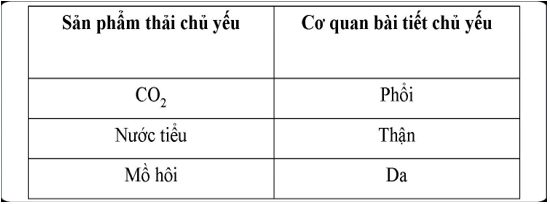 | Sản phẩm thải chủ yếu | Cơ quan bài tiết chủ yếu |
|---|---|
| $CO_2$ | Phổi |
| Nước tiểu | Thận |
| Mồ hôi | Da |